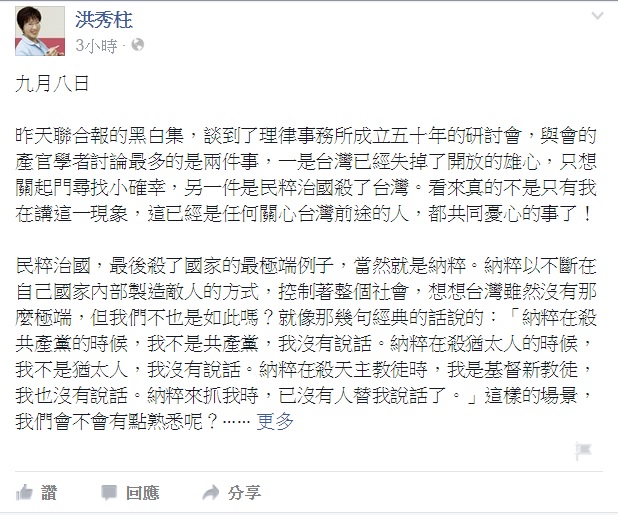 洪秀柱
3小時 ·

九月八日

昨天聯合報的黑白集，談到了理律事務所成立五十年的研討會，與會的產官學者討論最多的是兩件事，一是台灣已經失掉了開放的雄心，只想關起門尋找小確幸，另一件是民粹治國殺了台灣。看來真的不是只有我在講這一現象，這已經是任何關心台灣前途的人，都共同憂心的事了！

民粹治國，最後殺了國家的最極端例子，當然就是納粹。納粹以不斷在自己國家內部製造敵人的方式，控制著整個社會，想想台灣雖然沒有那麼極端，但我們不也是如此嗎？就像那幾句經典的話說的：「納粹在殺共產黨的時候，我不是共產黨，我沒有說話。納粹在殺猶太人的時候，我不是猶太人，我沒有說話。納粹在殺天主教徒時，我是基督新教徒，我也沒有說話。納粹來抓我時，已沒有人替我說話了。」這樣的場景，我們會不會有點熟悉呢？…… 更多

讚 回應 分享